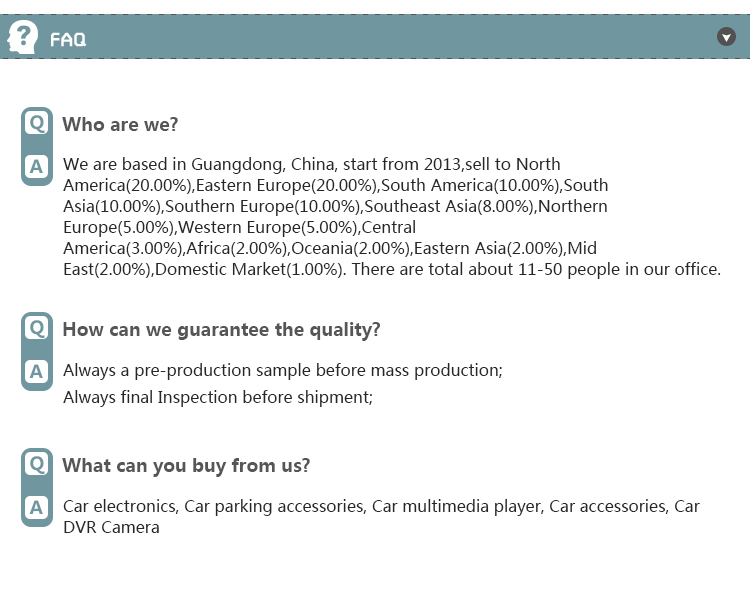 FAQ

Q Who are we?

A We are based in Guangdong, China, start from 2013,sell to North America(20.00%),Eastern Europe(20.00%),South America(10.00%),South Asia(10.00%),Southern Europe(10.00%),Southeast Asia(8.00%),Northern Europe(5.00%),Western Europe(5.00%),Central America(3.00%),Africa(2.00%),Oceania(2.00%),Eastern Asia(2.00%),Mid East(2.00%),Domestic Market(1.00%). There are total about 11-50 people in our office.

Q How can we guarantee the quality?

A Always a pre-production sample before mass production;
Always final Inspection before shipment;

Q What can you buy from us?

A Car electronics, Car parking accessories, Car multimedia player, Car accessories, Car DVR Camera